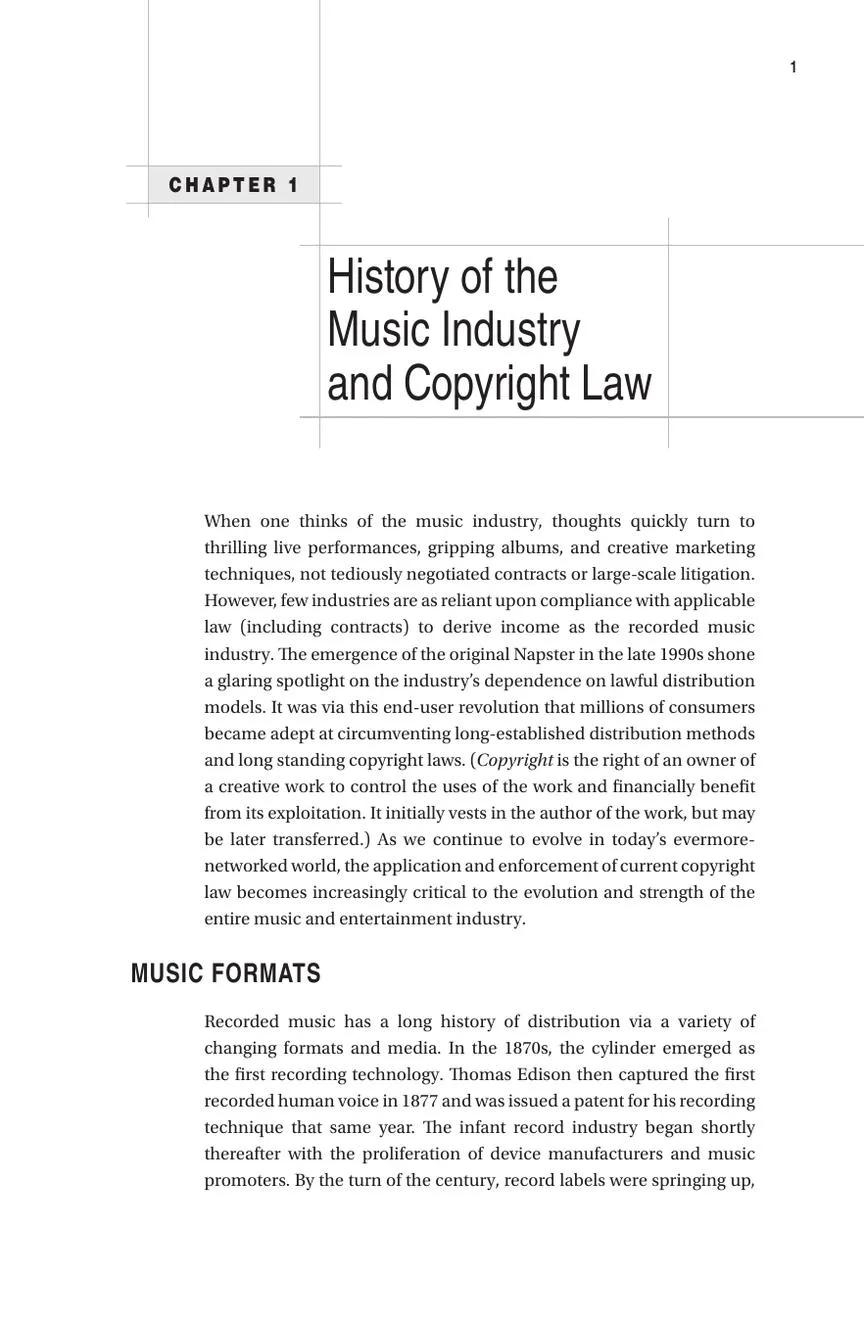 1

CHAPTER 1

History of the Music Industry and Copyright Law

When one thinks of the music industry, thoughts quickly turn to thrilling live performances, gripping albums, and creative marketing techniques, not tediously negotiated contracts or large-scale litigation. However, few industries are as reliant upon compliance with applicable law (including contracts) to derive income as the recorded music industry. The emergence of the original Napster in the late 1990s shone a glaring spotlight on the industry's dependence on lawful distribution models. It was via this end-user revolution that millions of consumers became adept at circumventing long-established distribution methods and long standing copyright laws. (Copyright is the right of an owner of a creative work to control the uses of the work and financially benefit from its exploitation. It initially vests in the author of the work, but may be later transferred.) As we continue to evolve in today's evermore-networked world, the application and enforcement of current copyright law becomes increasingly critical to the evolution and strength of the entire music and entertainment industry.

MUSIC FORMATS

Recorded music has a long history of distribution via a variety of changing formats and media. In the 1870s, the cylinder emerged as the first recording technology. Thomas Edison then captured the first recorded human voice in 1877 and was issued a patent for his recording technique that same year. The infant record industry began shortly thereafter with the proliferation of device manufacturers and music promoters. By the turn of the century, record labels were springing up,